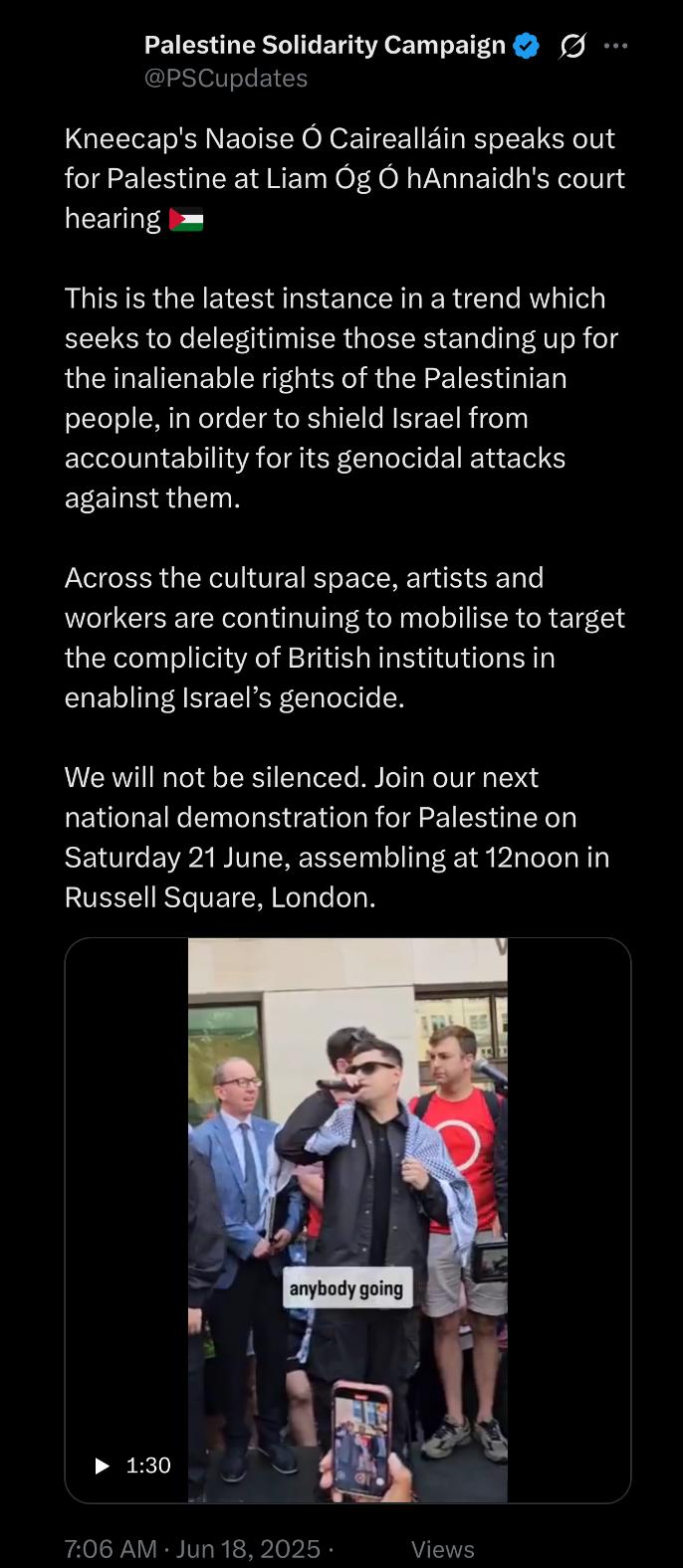 Palestine Solidarity Campaign
@PSCupdates

Kneecap's Naoise Ó Cairealláin speaks out for Palestine at Liam Óg Ó hAnnaidh's court hearing 🇵🇸

This is the latest instance in a trend which seeks to delegitimise those standing up for the inalienable rights of the Palestinian people, in order to shield Israel from accountability for its genocidal attacks against them.

Across the cultural space, artists and workers are continuing to mobilise to target the complicity of British institutions in enabling Israel's genocide.

We will not be silenced. Join our next national demonstration for Palestine on Saturday 21 June, assembling at 12noon in Russell Square, London.

anybody going

1:30

7:06 AM · Jun 18, 2025 · Views